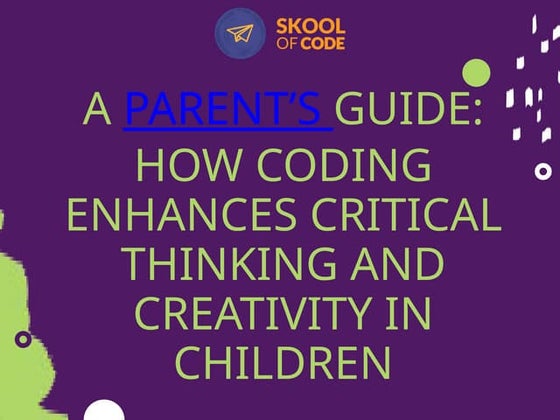 SKOOL
OF CODE

A PARENT'S GUIDE:

HOW CODING ENHANCES CRITICAL THINKING AND CREATIVITY IN CHILDREN